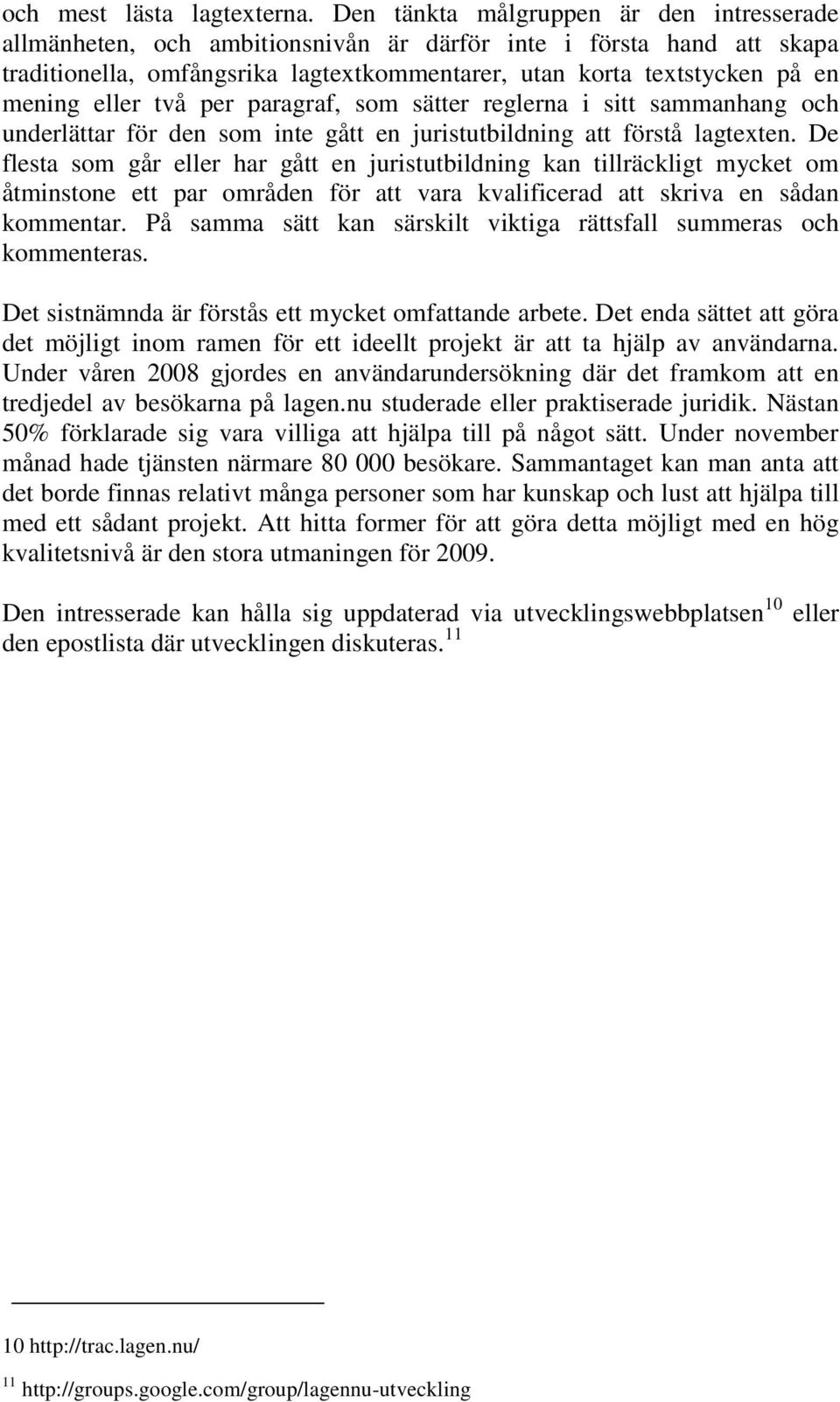 och mest lästa lagtexterna. Den tänkta målgruppen är den intresserade allmänheten, och ambitionsnivån är därför inte i första hand att skapa traditionella, omfångsrika lagtextkommentarer, utan korta textstycken på en mening eller två per paragraf, som sätter reglerna i sitt sammanhang och underlättar för den som inte gått en juristutbildning att förstå lagtexten. De flesta som går eller har gått en juristutbildning kan tillräckligt mycket om åtminstone ett par områden för att vara kvalificerad att skriva en sådan kommentar. På samma sätt kan särskilt viktiga rättsfall summeras och kommenteras.

Det sistnämnda är förstås ett mycket omfattande arbete. Det enda sättet att göra det möjligt inom ramen för ett ideellt projekt är att ta hjälp av användarna. Under våren 2008 gjordes en användarundersökning där det framkom att en tredjedel av besökarna på lagen.nu studerade eller praktiserade juridik. Nästan 50% förklarade sig vara villiga att hjälpa till på något sätt. Under november månad hade tjänsten närmare 80 000 besökare. Sammantaget kan man anta att det borde finnas relativt många personer som har kunskap och lust att hjälpa till med ett sådant projekt. Att hitta former för att göra detta möjligt med en hög kvalitetsnivå är den stora utmaningen för 2009.

Den intresserade kan hålla sig uppdaterad via utvecklingswebbplatsen$^{10}$ eller den epostlista där utvecklingen diskuteras.$^{11}$

10 http://trac.lagen.nu/

$^{11}$ http://groups.google.com/group/lagennu-utveckling